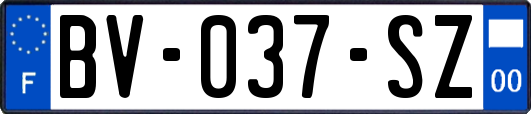 F
BV-037-SZ
00